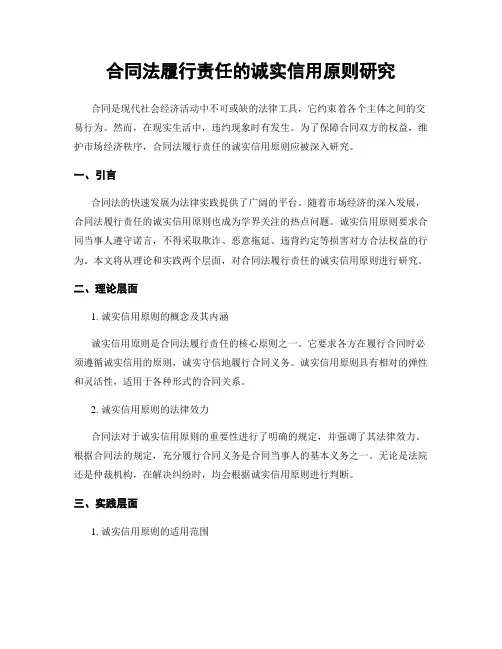 合同法履行责任的诚实信用原则研究

合同是现代社会经济活动中不可或缺的法律工具，它约束着各个主体之间的交易行为。然而，在现实生活中，违约现象时有发生。为了保障合同双方的权益，维护市场经济秩序，合同法履行责任的诚实信用原则应被深入研究。

一、引言

合同法的快速发展为法律实践提供了广阔的平台。随着市场经济的深入发展，合同法履行责任的诚实信用原则也成为学界关注的热点问题。诚实信用原则要求合同当事人遵守诺言，不得采取欺诈、恶意拖延、违背约定等损害对方合法权益的行为。本文将从理论和实践两个层面，对合同法履行责任的诚实信用原则进行研究。

二、理论层面

1. 诚实信用原则的概念及其内涵

诚实信用原则是合同法履行责任的核心原则之一。它要求各方在履行合同时必须遵循诚实信用的原则，诚实守信地履行合同义务。诚实信用原则具有相对的弹性和灵活性，适用于各种形式的合同关系。

2. 诚实信用原则的法律效力

合同法对于诚实信用原则的重要性进行了明确的规定，并强调了其法律效力。根据合同法的规定，充分履行合同义务是合同当事人的基本义务之一。无论是法院还是仲裁机构，在解决纠纷时，均会根据诚实信用原则进行判断。

三、实践层面

1. 诚实信用原则的适用范围